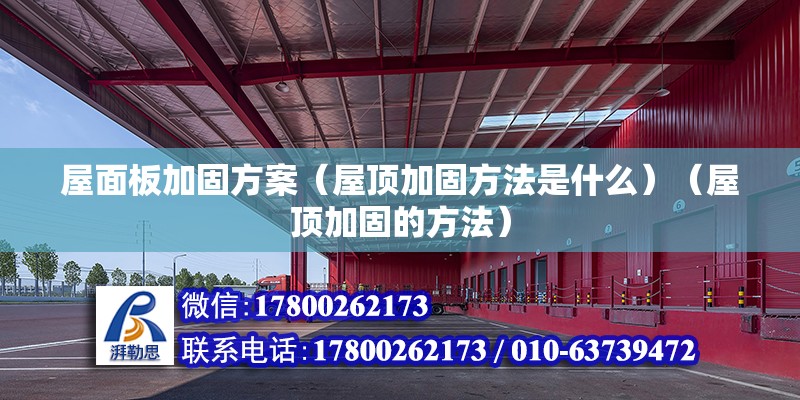 屋面板加固方案（屋顶加固方法是什么）（屋顶加固的方法）

湃勒思

微信:17800262173

联系电话:17800262173 / 010-63739472